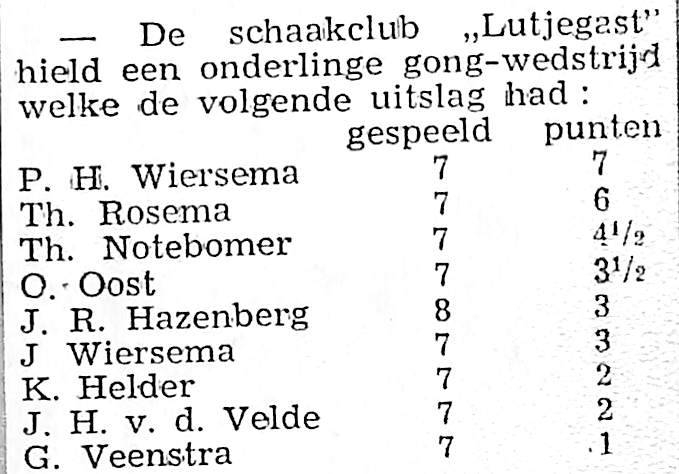 — De schaakclub „Lutjegast" hield een onderlinge gong-wedstrijd welke de volgende uitslag had :

| | gespeeld | punten |
|---|---|---|
| P. H. Wiersema | 7 | 7 |
| Th. Rosema | 7 | 6 |
| Th. Notebomer | 7 | $4\frac{1}{2}$ |
| O. Oost | 7 | $3\frac{1}{2}$ |
| J. R. Hazenberg | 8 | 3 |
| J Wiersema | 7 | 3 |
| K. Helder | 7 | 2 |
| J. H. v. d. Velde | 7 | 2 |
| G. Veenstra | 7 | 1 |